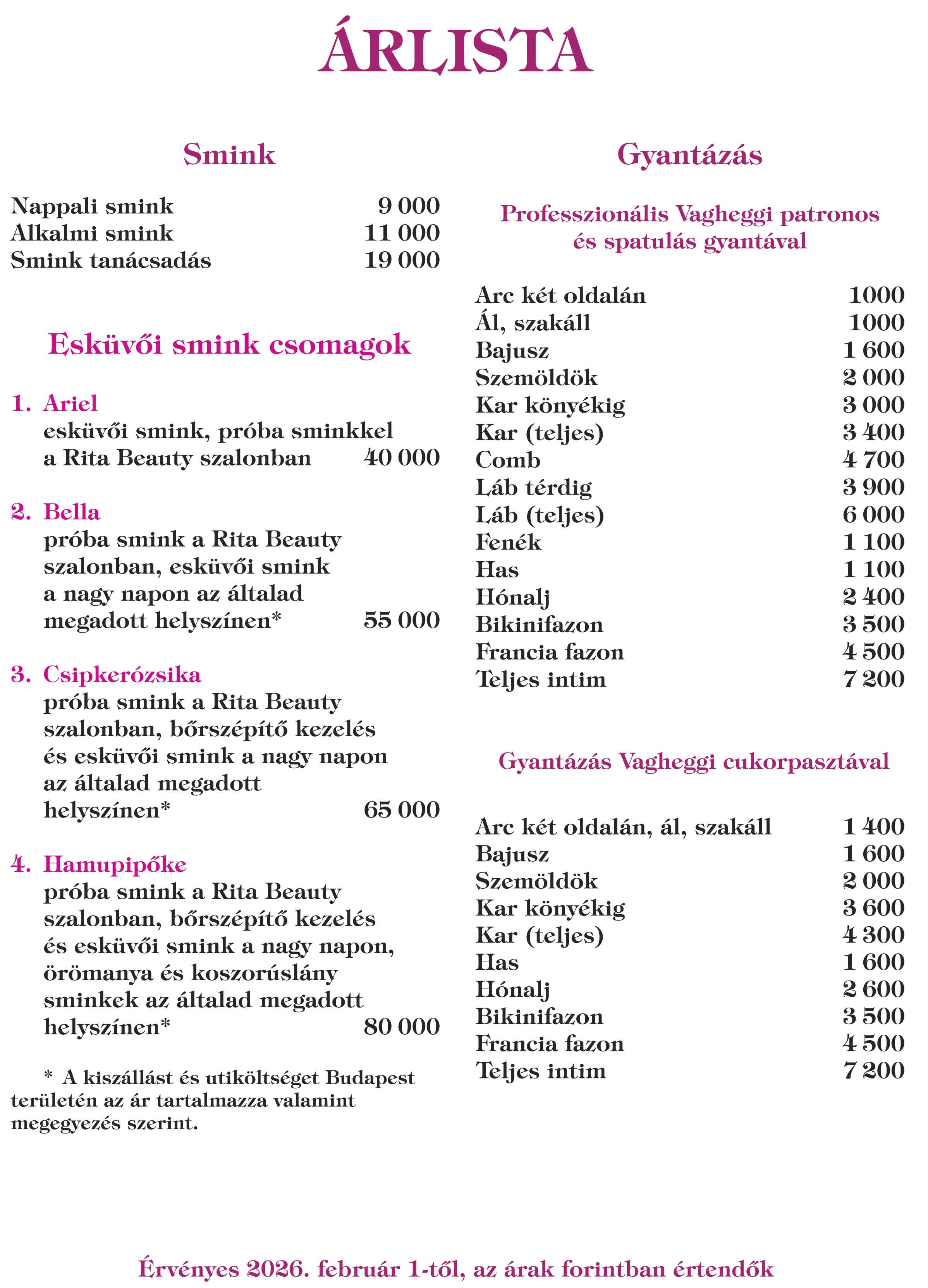 ÁRLISTA

Smink

Nappali smink 9 000
Alkalmi smink 11 000
Smink tanácsadás 19 000

Esküvői smink csomagok

1. Ariel
esküvői smink, próba sminkkel a Rita Beauty szalonban 40 000

2. Bella
próba smink a Rita Beauty szalonban, esküvői smink a nagy napon az általad megadott helyszínen* 55 000

3. Csipkerózsika
próba smink a Rita Beauty szalonban, bőrszépítő kezelés és esküvői smink a nagy napon az általad megadott helyszínen* 65 000

4. Hamupipőke
próba smink a Rita Beauty szalonban, bőrszépítő kezelés és esküvői smink a nagy napon, örömanya és koszorúslány sminkek az általad megadott helyszínen* 80 000

* A kiszállást és utiköltséget Budapest területén az ár tartalmazza valamint megegyezés szerint.

Gyantázás

Professzionális Vagheggi patronos és spatulás gyantával

Arc két oldalán 1000
Ál, szakáll 1000
Bajusz 1 600
Szemöldök 2 000
Kar könyékig 3 000
Kar (teljes) 3 400
Comb 4 700
Láb térdig 3 900
Láb (teljes) 6 000
Fenék 1 100
Has 1 100
Hónalj 2 400
Bikinifazon 3 500
Francia fazon 4 500
Teljes intim 7 200

Gyantázás Vagheggi cukorpasztával

Arc két oldalán, ál, szakáll 1 400
Bajusz 1 600
Szemöldök 2 000
Kar könyékig 3 600
Kar (teljes) 4 300
Has 1 600
Hónalj 2 600
Bikinifazon 3 500
Francia fazon 4 500
Teljes intim 7 200

Érvényes 2026. február 1-től, az árak forintban értendők